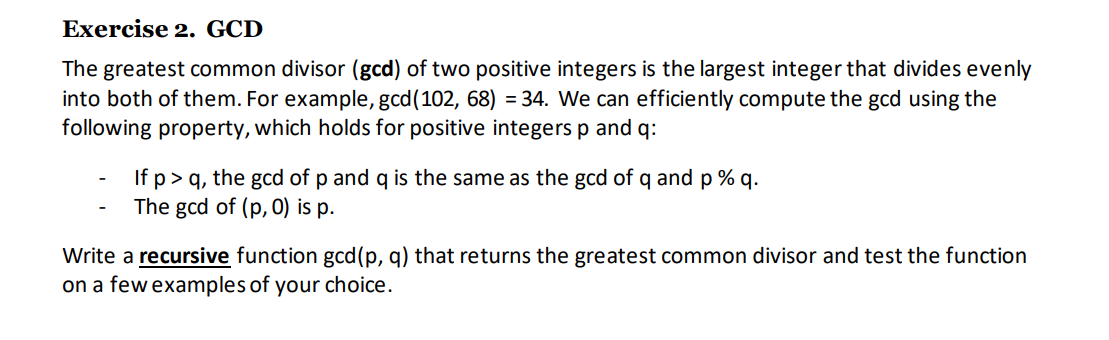 Exercise 2. GCD

The greatest common divisor (gcd) of two positive integers is the largest integer that divides evenly into both of them. For example, gcd(102, 68) = 34. We can efficiently compute the gcd using the following property, which holds for positive integers p and q:

- If p > q, the gcd of p and q is the same as the gcd of q and p % q.
- The gcd of (p, 0) is p.

Write a recursive function gcd(p, q) that returns the greatest common divisor and test the function on a few examples of your choice.